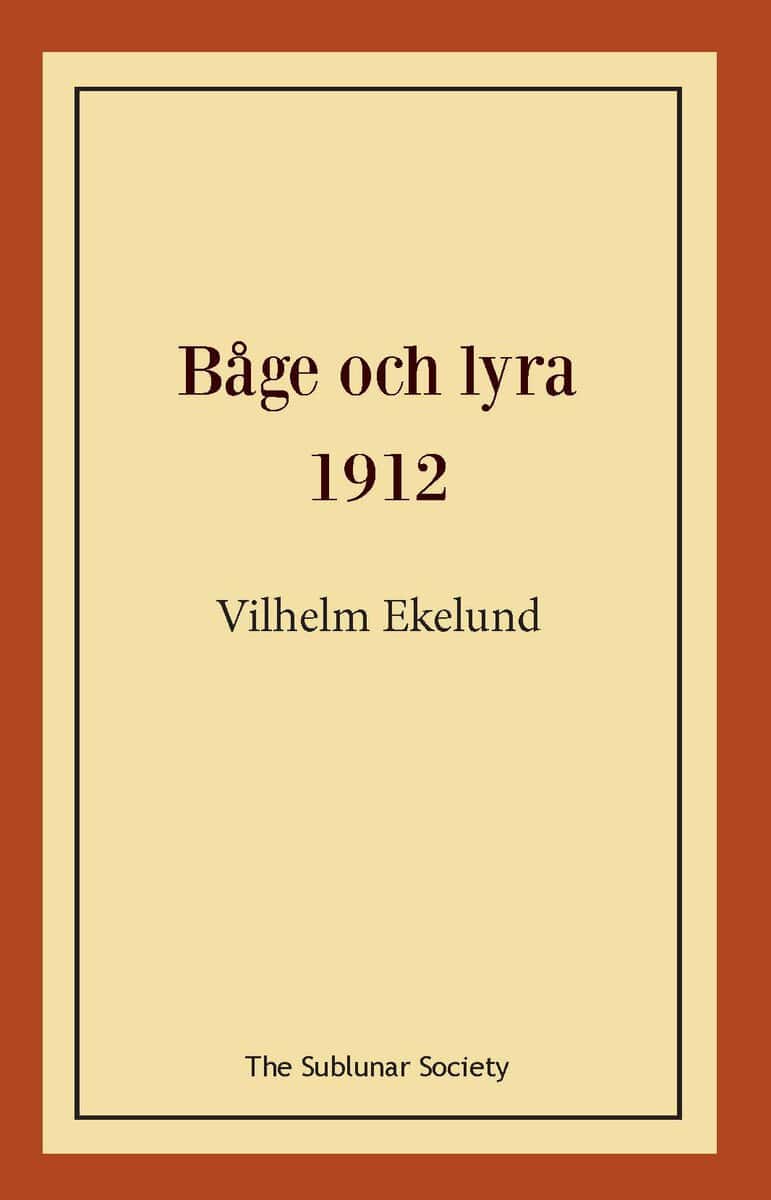 Båge och lyra
1912

Vilhelm Ekelund

The Sublunar Society